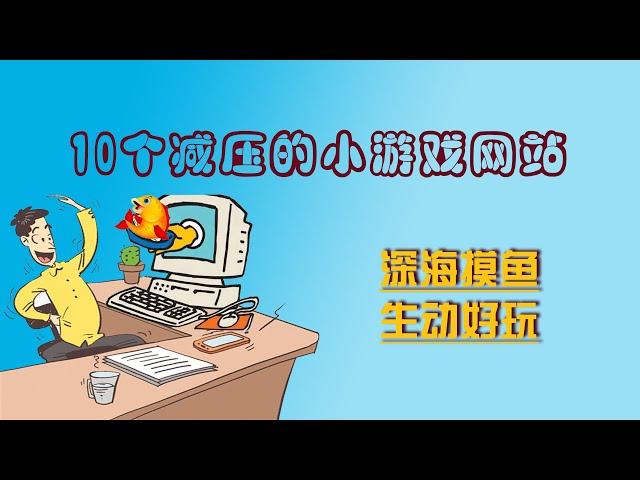 10个减压的小游戏网站

深海摸鱼
生动好玩